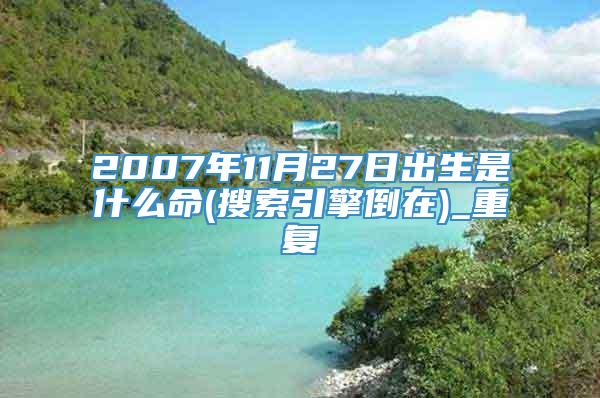 2007年11月27日出生是什么命(搜索引擎倒在)_重复